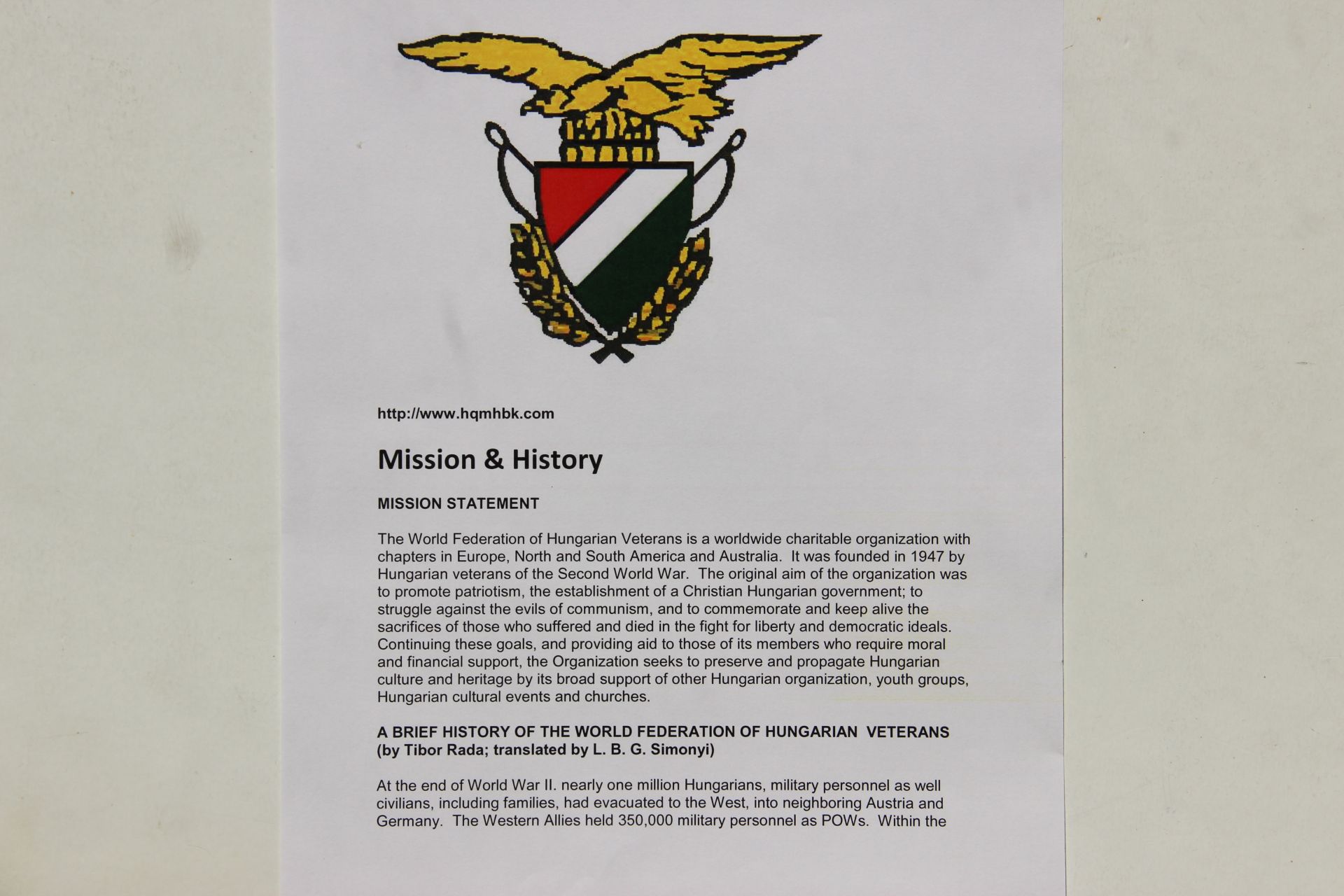 http://www.hqmhbk.com

Mission & History

MISSION STATEMENT

The World Federation of Hungarian Veterans is a worldwide charitable organization with chapters in Europe, North and South America and Australia. It was founded in 1947 by Hungarian veterans of the Second World War. The original aim of the organization was to promote patriotism, the establishment of a Christian Hungarian government; to struggle against the evils of communism, and to commemorate and keep alive the sacrifices of those who suffered and died in the fight for liberty and democratic ideals. Continuing these goals, and providing aid to those of its members who require moral and financial support, the Organization seeks to preserve and propagate Hungarian culture and heritage by its broad support of other Hungarian organization, youth groups, Hungarian cultural events and churches.

A BRIEF HISTORY OF THE WORLD FEDERATION OF HUNGARIAN VETERANS (by Tibor Rada; translated by L. B. G. Simonyi)

At the end of World War II. nearly one million Hungarians, military personnel as well civilians, including families, had evacuated to the West, into neighboring Austria and Germany. The Western Allies held 350,000 military personnel as POWs. Within the